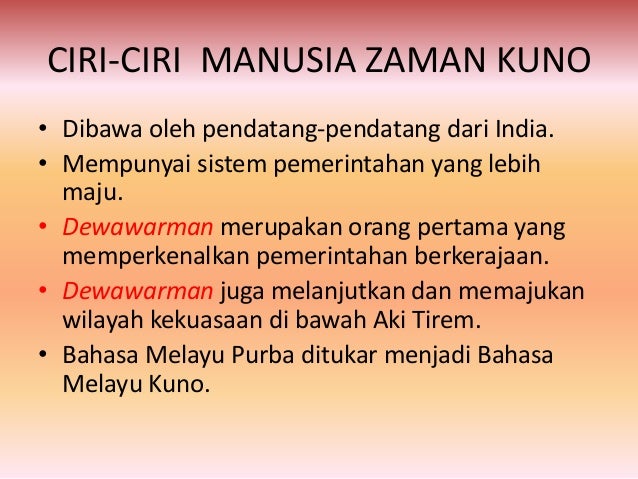 CIRI-CIRI MANUSIA ZAMAN KUNO

• Dibawa oleh pendatang-pendatang dari India.
• Mempunyai sistem pemerintahan yang lebih maju.
• Dewawarman merupakan orang pertama yang memperkenalkan pemerintahan berkerajaan.
• Dewawarman juga melanjutkan dan memajukan wilayah kekuasaan di bawah Aki Tirem.
• Bahasa Melayu Purba ditukar menjadi Bahasa Melayu Kuno.